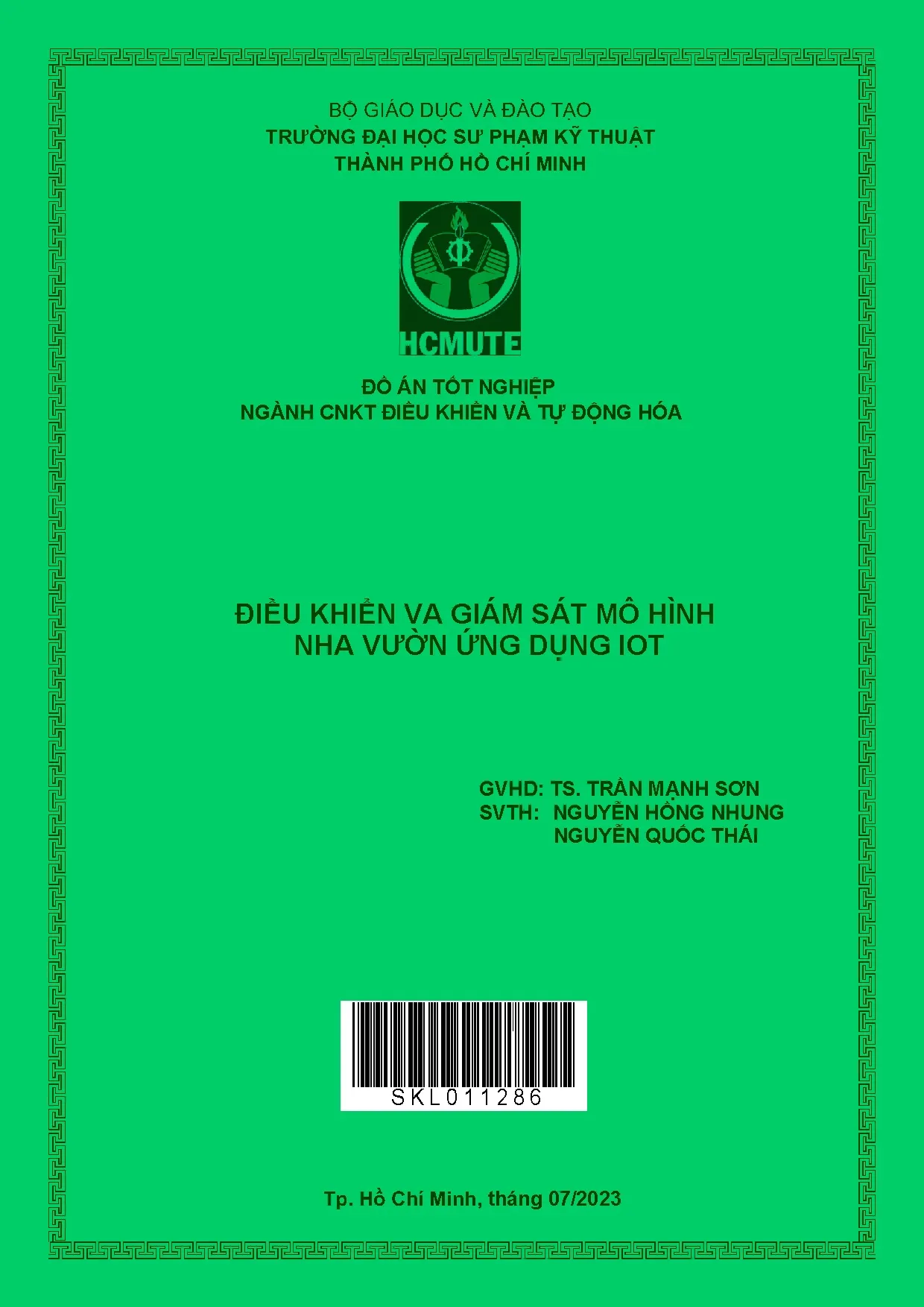 BỘ GIÁO DỤC VÀ ĐÀO TẠO
TRƯỜNG ĐẠI HỌC SƯ PHẠM KỸ THUẬT
THÀNH PHỐ HỒ CHÍ MINH

HCMUTE

ĐỒ ÁN TỐT NGHIỆP
NGÀNH CNKT ĐIỀU KHIỂN VÀ TỰ ĐỘNG HÓA

ĐIỀU KHIỂN VA GIÁM SÁT MÔ HÌNH
NHA VƯỜN ỨNG DỤNG IOT

GVHD: TS. TRẦN MẠNH SƠN
SVTH: NGUYỄN HỒNG NHUNG
NGUYỄN QUỐC THÁI

SKL011286

Tp. Hồ Chí Minh, tháng 07/2023